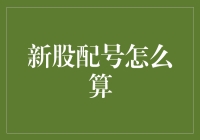 新股配号怎么算